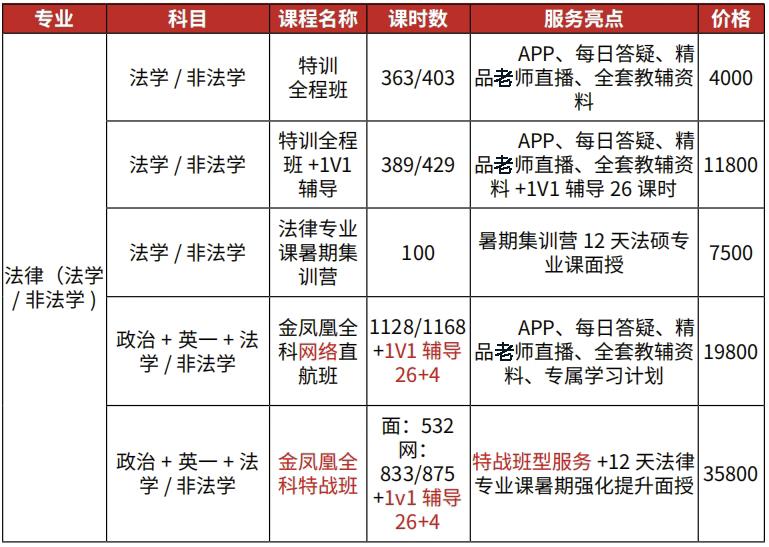 | 专业 | 科目 | 课程名称 | 课时数 | 服务亮点 | 价格 |
|---|---|---|---|---|---|
| 法律（法学 / 非法学） | 法学 / 非法学 | 特训全程班 | 363/403 | APP、每日答疑、精品老师直播、全套教辅资料 | 4000 |
| | 法学 / 非法学 | 特训全程班 +1V1 辅导 | 389/429 | APP、每日答疑、精品老师直播、全套教辅资料 +1V1 辅导 26 课时 | 11800 |
| | 法学 / 非法学 | 法律专业课暑期集训营 | 100 | 暑期集训营 12 天法硕专业课面授 | 7500 |
| | 政治 + 英一 + 法学 / 非法学 | 金凤凰全科网络直航班 | 1128/1168 +1V1 辅导 26+4 | APP、每日答疑、精品老师直播、全套教辅资料、专属学习计划 | 19800 |
| | 政治 + 英一 + 法学 / 非法学 | 金凤凰全科特战班 | 面：532 网：833/875 +1v1 辅导 26+4 | 特战班型服务 +12 天法律专业课暑期强化提升面授 | 35800 |